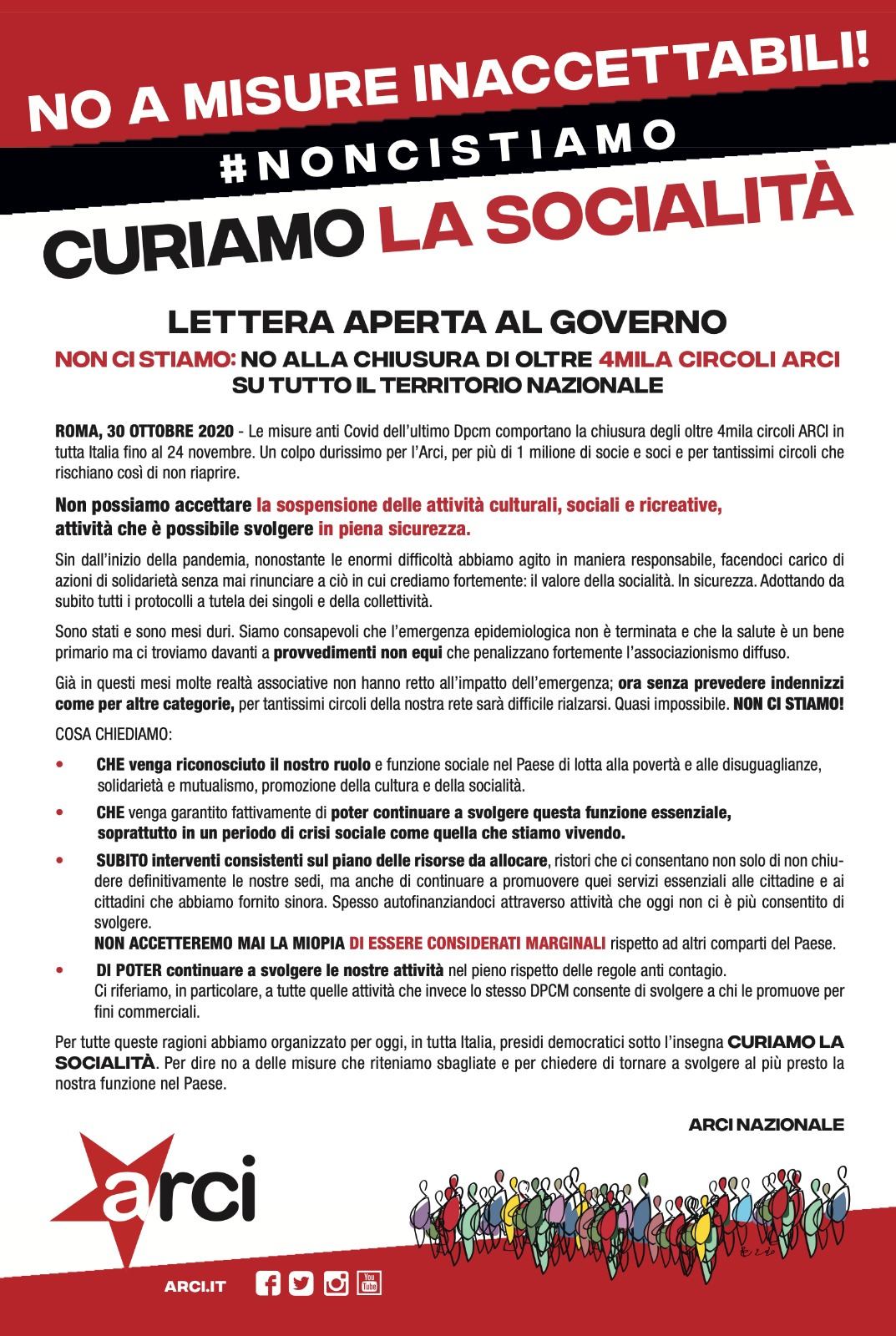 NO A MISURE INACCETTABILI!

#NONCISTIAMO

CURIAMO LA SOCIALITÀ

LETTERA APERTA AL GOVERNO

NON CI STIAMO: NO ALLA CHIUSURA DI OLTRE 4MILA CIRCOLI ARCI SU TUTTO IL TERRITORIO NAZIONALE

ROMA, 30 OTTOBRE 2020 - Le misure anti Covid dell'ultimo Dpcm comportano la chiusura degli oltre 4mila circoli ARCI in tutta Italia fino al 24 novembre. Un colpo durissimo per l'Arci, per più di 1 milione di socie e soci e per tantissimi circoli che rischiano così di non riaprire.

Non possiamo accettare la sospensione delle attività culturali, sociali e ricreative, attività che è possibile svolgere in piena sicurezza.

Sin dall'inizio della pandemia, nonostante le enormi difficoltà abbiamo agito in maniera responsabile, facendoci carico di azioni di solidarietà senza mai rinunciare a ciò in cui crediamo fortemente: il valore della socialità. In sicurezza. Adottando da subito tutti i protocolli a tutela dei singoli e della collettività.

Sono stati e sono mesi duri. Siamo consapevoli che l'emergenza epidemiologica non è terminata e che la salute è un bene primario ma ci troviamo davanti a provvedimenti non equi che penalizzano fortemente l'associazionismo diffuso.

Già in questi mesi molte realtà associative non hanno retto all'impatto dell'emergenza; ora senza prevedere indennizzi come per altre categorie, per tantissimi circoli della nostra rete sarà difficile rialzarsi. Quasi impossibile. NON CI STIAMO!

COSA CHIEDIAMO:

• CHE venga riconosciuto il nostro ruolo e funzione sociale nel Paese di lotta alla povertà e alle disuguaglianze, solidarietà e mutualismo, promozione della cultura e della socialità.

• CHE venga garantito fattivamente di poter continuare a svolgere questa funzione essenziale, soprattutto in un periodo di crisi sociale come quella che stiamo vivendo.

• SUBITO interventi consistenti sul piano delle risorse da allocare, ristori che ci consentano non solo di non chiudere definitivamente le nostre sedi, ma anche di continuare a promuovere quei servizi essenziali alle cittadine e ai cittadini che abbiamo fornito sinora. Spesso autofinanziandoci attraverso attività che oggi non ci è più consentito di svolgere.
NON ACCETTEREMO MAI LA MIOPIA DI ESSERE CONSIDERATI MARGINALI rispetto ad altri comparti del Paese.

• DI POTER continuare a svolgere le nostre attività nel pieno rispetto delle regole anti contagio.
Ci riferiamo, in particolare, a tutte quelle attività che invece lo stesso DPCM consente di svolgere a chi le promuove per fini commerciali.

Per tutte queste ragioni abbiamo organizzato per oggi, in tutta Italia, presidi democratici sotto l'insegna CURIAMO LA SOCIALITÀ. Per dire no a delle misure che riteniamo sbagliate e per chiedere di tornare a svolgere al più presto la nostra funzione nel Paese.

ARCI NAZIONALE

arci

ARCI.IT

You Tube